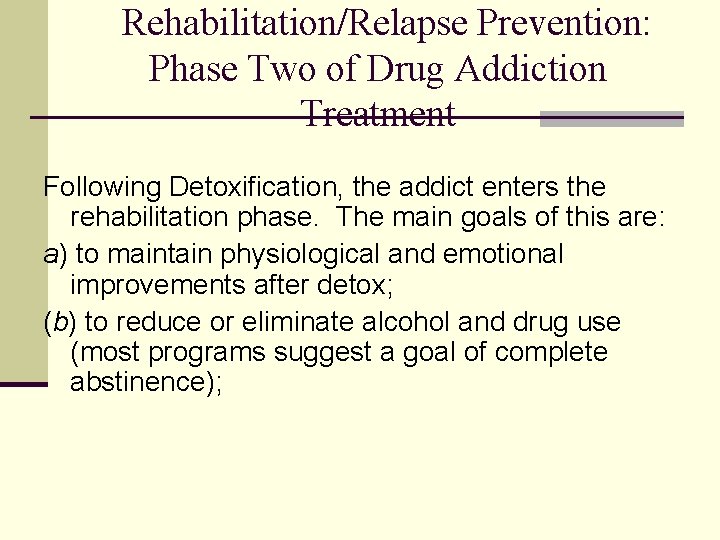 Rehabilitation/Relapse Prevention: Phase Two of Drug Addiction Treatment

Following Detoxification, the addict enters the rehabilitation phase. The main goals of this are:

a) to maintain physiological and emotional improvements after detox;

(b) to reduce or eliminate alcohol and drug use (most programs suggest a goal of complete abstinence);